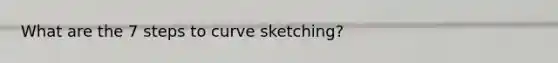 What are the 7 steps to curve sketching?